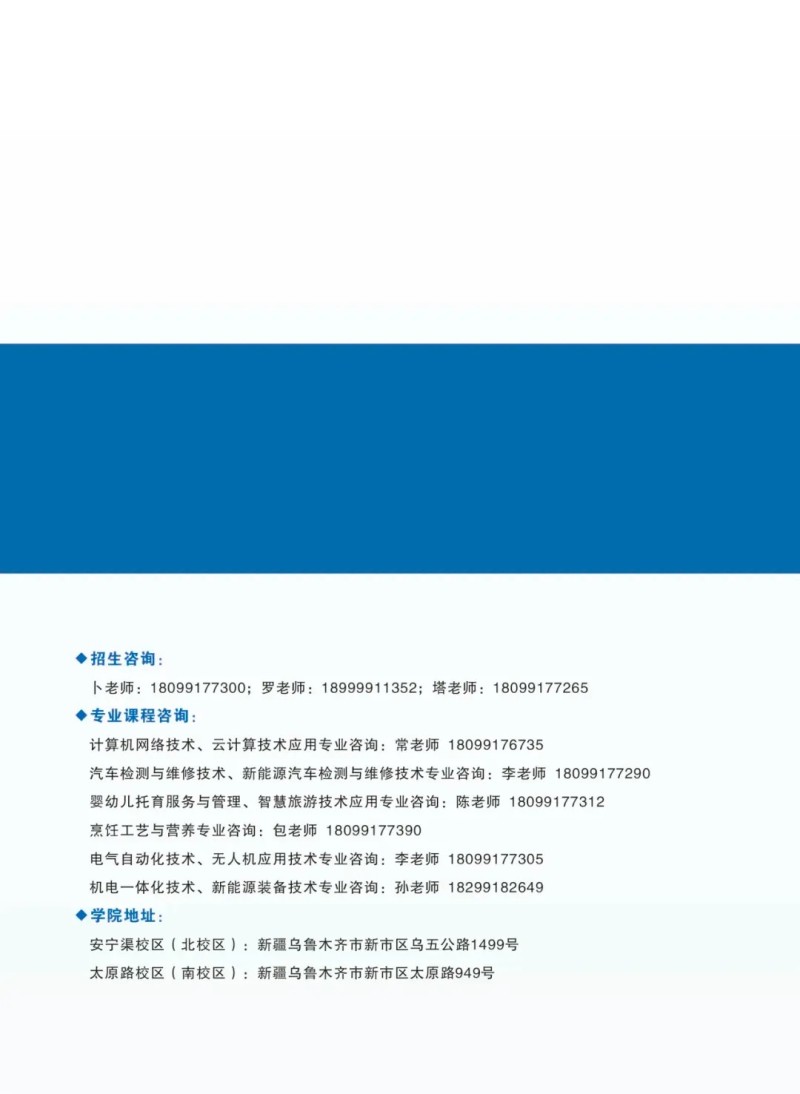 ◆招生咨询：

卜老师：18099177300；罗老师：18999911352；塔老师：18099177265

◆专业课程咨询：

计算机网络技术、云计算技术应用专业咨询：常老师 18099176735

汽车检测与维修技术、新能源汽车检测与维修技术专业咨询：李老师 18099177290

婴幼儿托育服务与管理、智慧旅游技术应用专业咨询：陈老师 18099177312

烹饪工艺与营养专业咨询：包老师 18099177390

电气自动化技术、无人机应用技术专业咨询：李老师 18099177305

机电一体化技术、新能源装备技术专业咨询：孙老师 18299182649

◆学院地址：

安宁渠校区（北校区）：新疆乌鲁木齐市新市区乌五公路1499号

太原路校区（南校区）：新疆乌鲁木齐市新市区太原路949号